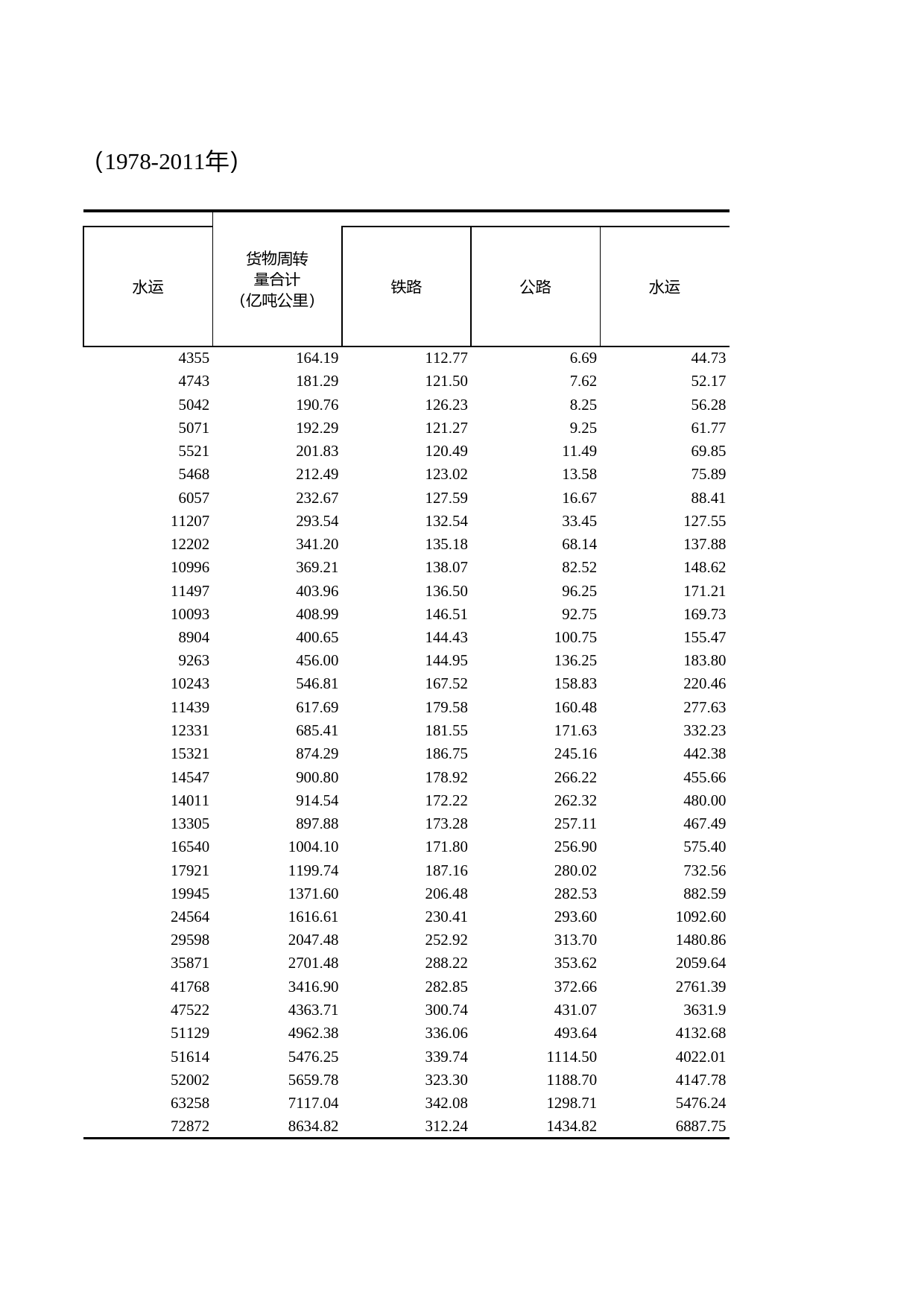 （1978-2011年）

| 水运 | 货物周转量合计（亿吨公里） | 铁路 | 公路 | 水运 |
|---|---|---|---|---|
| 4355 | 164.19 | 112.77 | 6.69 | 44.73 |
| 4743 | 181.29 | 121.50 | 7.62 | 52.17 |
| 5042 | 190.76 | 126.23 | 8.25 | 56.28 |
| 5071 | 192.29 | 121.27 | 9.25 | 61.77 |
| 5521 | 201.83 | 120.49 | 11.49 | 69.85 |
| 5468 | 212.49 | 123.02 | 13.58 | 75.89 |
| 6057 | 232.67 | 127.59 | 16.67 | 88.41 |
| 11207 | 293.54 | 132.54 | 33.45 | 127.55 |
| 12202 | 341.20 | 135.18 | 68.14 | 137.88 |
| 10996 | 369.21 | 138.07 | 82.52 | 148.62 |
| 11497 | 403.96 | 136.50 | 96.25 | 171.21 |
| 10093 | 408.99 | 146.51 | 92.75 | 169.73 |
| 8904 | 400.65 | 144.43 | 100.75 | 155.47 |
| 9263 | 456.00 | 144.95 | 136.25 | 183.80 |
| 10243 | 546.81 | 167.52 | 158.83 | 220.46 |
| 11439 | 617.69 | 179.58 | 160.48 | 277.63 |
| 12331 | 685.41 | 181.55 | 171.63 | 332.23 |
| 15321 | 874.29 | 186.75 | 245.16 | 442.38 |
| 14547 | 900.80 | 178.92 | 266.22 | 455.66 |
| 14011 | 914.54 | 172.22 | 262.32 | 480.00 |
| 13305 | 897.88 | 173.28 | 257.11 | 467.49 |
| 16540 | 1004.10 | 171.80 | 256.90 | 575.40 |
| 17921 | 1199.74 | 187.16 | 280.02 | 732.56 |
| 19945 | 1371.60 | 206.48 | 282.53 | 882.59 |
| 24564 | 1616.61 | 230.41 | 293.60 | 1092.60 |
| 29598 | 2047.48 | 252.92 | 313.70 | 1480.86 |
| 35871 | 2701.48 | 288.22 | 353.62 | 2059.64 |
| 41768 | 3416.90 | 282.85 | 372.66 | 2761.39 |
| 47522 | 4363.71 | 300.74 | 431.07 | 3631.9 |
| 51129 | 4962.38 | 336.06 | 493.64 | 4132.68 |
| 51614 | 5476.25 | 339.74 | 1114.50 | 4022.01 |
| 52002 | 5659.78 | 323.30 | 1188.70 | 4147.78 |
| 63258 | 7117.04 | 342.08 | 1298.71 | 5476.24 |
| 72872 | 8634.82 | 312.24 | 1434.82 | 6887.75 |